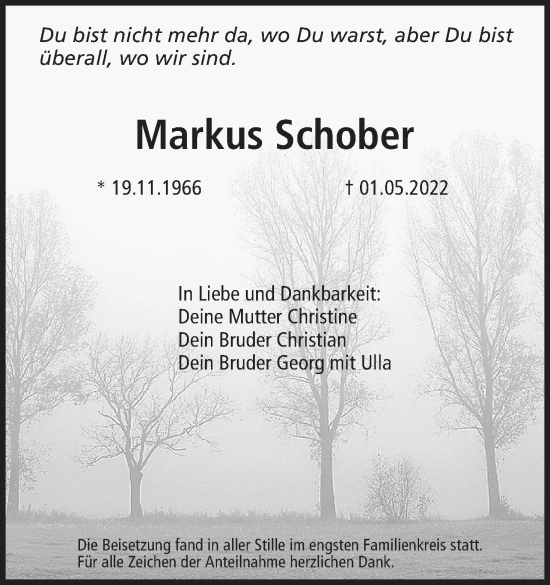 Du bist nicht mehr da, wo Du warst, aber Du bist überall, wo wir sind.

Markus Schober

* 19.11.1966 † 01.05.2022

In Liebe und Dankbarkeit:
Deine Mutter Christine
Dein Bruder Christian
Dein Bruder Georg mit Ulla

Die Beisetzung fand in aller Stille im engsten Familienkreis statt.
Für alle Zeichen der Anteilnahme herzlichen Dank.